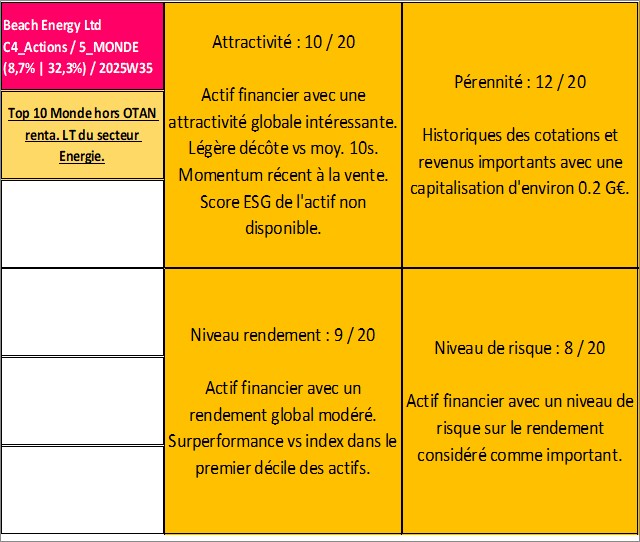 Beach Energy Ltd
C4_Actions / 5_MONDE
(8,7% | 32,3%) / 2025W35

Top 10 Monde hors OTAN renta. LT du secteur Energie.

Attractivité : 10 / 20

Actif financier avec une attractivité globale intéressante. Légère décôte vs moy. 10s. Momentum récent à la vente. Score ESG de l'actif non disponible.

Pérennité : 12 / 20

Historiques des cotations et revenus importants avec une capitalisation d'environ 0.2 G€.

Niveau rendement : 9 / 20

Actif financier avec un rendement global modéré. Surperformance vs index dans le premier décile des actifs.

Niveau de risque : 8 / 20

Actif financier avec un niveau de risque sur le rendement considéré comme important.